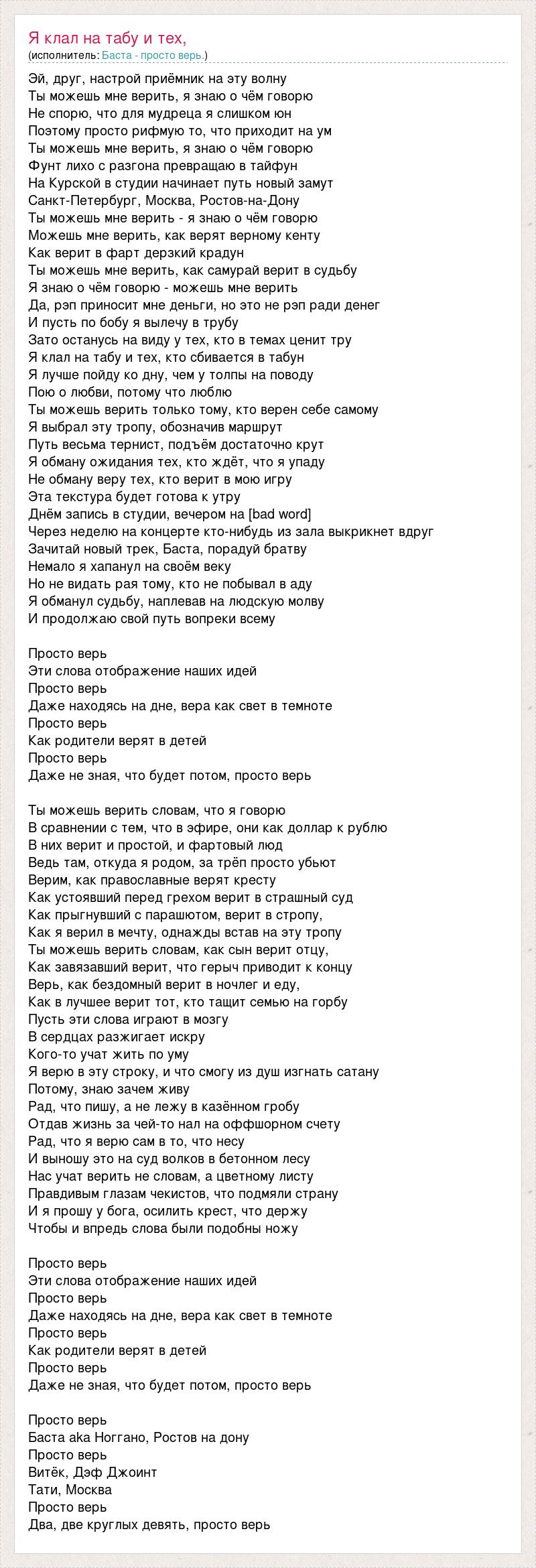 Я клал на табу и тех,
(исполнитель: Баста - просто верь.)

Эй, друг, настрой приёмник на эту волну
Ты можешь мне верить, я знаю о чём говорю
Не спорю, что для мудреца я слишком юн
Поэтому просто рифмую то, что приходит на ум
Ты можешь мне верить, я знаю о чём говорю
Фунт лихо с разгона превращаю в тайфун
На Курской в студии начинает путь новый замут
Санкт-Петербург, Москва, Ростов-на-Дону
Ты можешь мне верить - я знаю о чём говорю
Можешь мне верить, как верят верному кенту
Как верит в фарт дерзкий крадун
Ты можешь мне верить, как самурай верит в судьбу
Я знаю о чём говорю - можешь мне верить
Да, рэп приносит мне деньги, но это не рэп ради денег
И пусть по бобу я вылечу в трубу
Зато останусь на виду у тех, кто в темах ценит тру
Я клал на табу и тех, кто сбивается в табун
Я лучше пойду ко дну, чем у толпы на поводу
Пою о любви, потому что люблю
Ты можешь верить только тому, кто верен себе самому
Я выбрал эту тропу, обозначив маршрут
Путь весьма тернист, подъём достаточно крут
Я обману ожидания тех, кто ждёт, что я упаду
Не обману веру тех, кто верит в мою игру
Эта текстура будет готова к утру
Днём запись в студии, вечером на [bad word]
Через неделю на концерте кто-нибудь из зала выкрикнет вдруг
Зачитай новый трек, Баста, порадуй братву
Немало я хапанул на своём веку
Но не видать рая тому, кто не побывал в аду
Я обманул судьбу, наплевав на людскую молву
И продолжаю свой путь вопреки всему

Просто верь
Эти слова отображение наших идей
Просто верь
Даже находясь на дне, вера как свет в темноте
Просто верь
Как родители верят в детей
Просто верь
Даже не зная, что будет потом, просто верь

Ты можешь верить словам, что я говорю
В сравнении с тем, что в эфире, они как доллар к рублю
В них верит и простой, и фартовый люд
Ведь там, откуда я родом, за трёп просто убьют
Верим, как православные верят кресту
Как устоявший перед грехом верит в страшный суд
Как прыгнувший с парашютом, верит в стропу,
Как я верил в мечту, однажды встав на эту тропу
Ты можешь верить словам, как сын верит отцу,
Как завязавший верит, что герыч приводит к концу
Верь, как бездомный верит в ночлег и еду,
Как в лучшее верит тот, кто тащит семью на горбу
Пусть эти слова играют в мозгу
В сердцах разжигает искру
Кого-то учат жить по уму
Я верю в эту строку, и что смогу из душ изгнать сатану
Потому, знаю зачем живу
Рад, что пишу, а не лежу в казённом гробу
Отдав жизнь за чей-то нал на оффшорном счету
Рад, что я верю сам в то, что несу
И выношу это на суд волков в бетонном лесу
Нас учат верить не словам, а цветному листу
Правдивым глазам чекистов, что подмяли страну
И я прошу у бога, осилить крест, что держу
Чтобы и впредь слова были подобны ножу

Просто верь
Эти слова отображение наших идей
Просто верь
Даже находясь на дне, вера как свет в темноте
Просто верь
Как родители верят в детей
Просто верь
Даже не зная, что будет потом, просто верь

Просто верь
Баста aka Ноггано, Ростов на дону
Просто верь
Витёк, Дэф Джоинт
Тати, Москва
Просто верь
Два, две круглых девять, просто верь